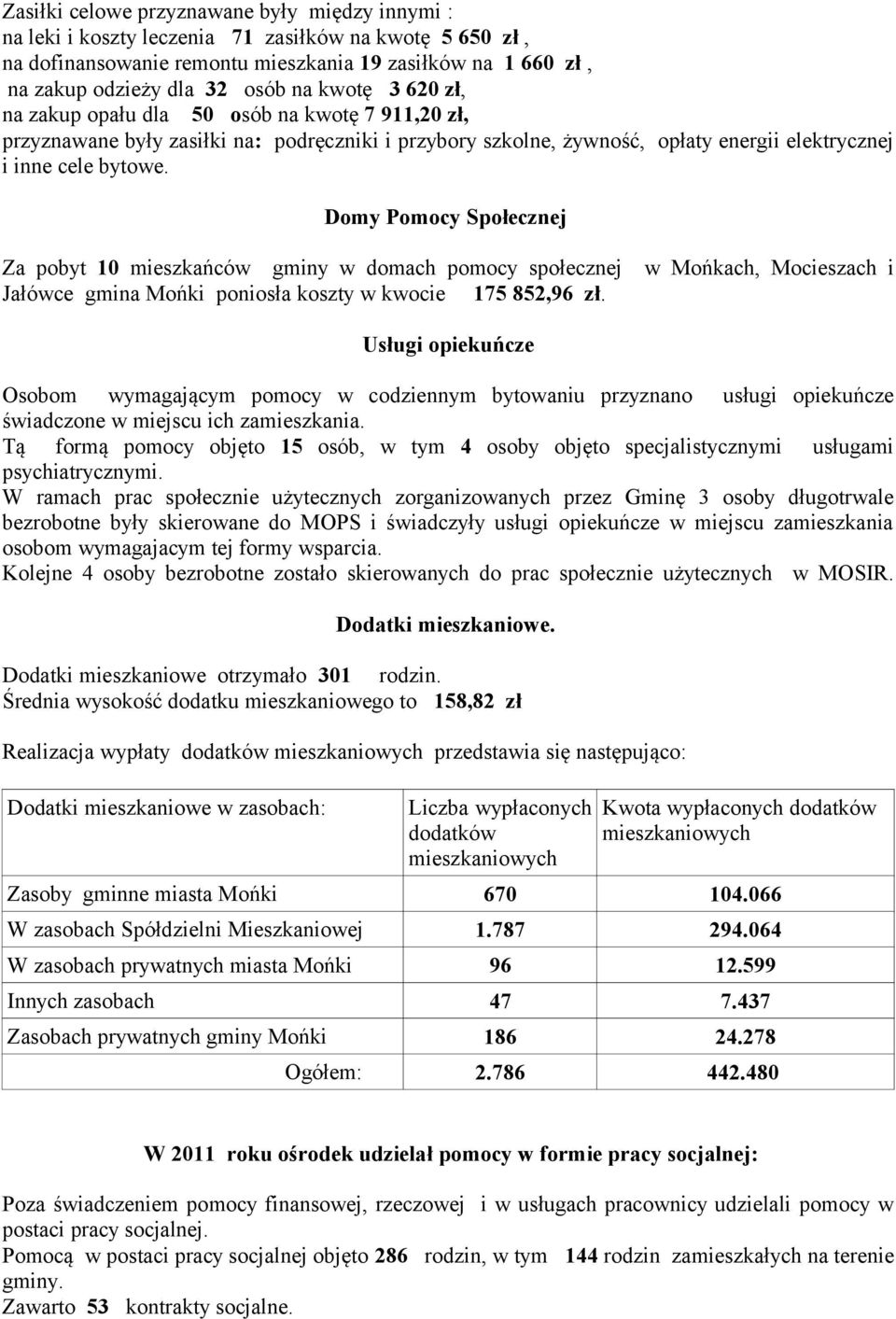 Zasiłki celowe przyznawane były między innymi :
na leki i koszty leczenia 71 zasiłków na kwotę 5 650 zł ,
na dofinansowanie remontu mieszkania 19 zasiłków na 1 660 zł ,
na zakup odzieży dla 32 osób na kwotę 3 620 zł,
na zakup opału dla 50 osób na kwotę 7 911,20 zł,
przyznawane były zasiłki na: podręczniki i przybory szkolne, żywność, opłaty energii elektrycznej i inne cele bytowe.

Domy Pomocy Społecznej

Za pobyt 10 mieszkańców gminy w domach pomocy społecznej w Mońkach, Mocieszach i Jałówce gmina Mońki poniosła koszty w kwocie 175 852,96 zł.

Usługi opiekuńcze

Osobom wymagającym pomocy w codziennym bytowaniu przyznano usługi opiekuńcze świadczone w miejscu ich zamieszkania.
Tą formą pomocy objęto 15 osób, w tym 4 osoby objęto specjalistycznymi usługami psychiatrycznymi.
W ramach prac społecznie użytecznych zorganizowanych przez Gminę 3 osoby długotrwale bezrobotne były skierowane do MOPS i świadczyły usługi opiekuńcze w miejscu zamieszkania osobom wymagajacym tej formy wsparcia.
Kolejne 4 osoby bezrobotne zostało skierowanych do prac społecznie użytecznych w MOSIR.

Dodatki mieszkaniowe.

Dodatki mieszkaniowe otrzymało 301 rodzin.
Średnia wysokość dodatku mieszkaniowego to 158,82 zł

Realizacja wypłaty dodatków mieszkaniowych przedstawia się następująco:

| Dodatki mieszkaniowe w zasobach: | Liczba wypłaconych dodatków mieszkaniowych | Kwota wypłaconych dodatków mieszkaniowych |
|---|---|---|
| Zasoby gminne miasta Mońki | 670 | 104.066 |
| W zasobach Spółdzielni Mieszkaniowej | 1.787 | 294.064 |
| W zasobach prywatnych miasta Mońki | 96 | 12.599 |
| Innych zasobach | 47 | 7.437 |
| Zasobach prywatnych gminy Mońki | 186 | 24.278 |
| Ogółem: | 2.786 | 442.480 |

W 2011 roku ośrodek udzielał pomocy w formie pracy socjalnej:

Poza świadczeniem pomocy finansowej, rzeczowej i w usługach pracownicy udzielali pomocy w postaci pracy socjalnej.
Pomocą w postaci pracy socjalnej objęto 286 rodzin, w tym 144 rodzin zamieszkałych na terenie gminy.
Zawarto 53 kontrakty socjalne.